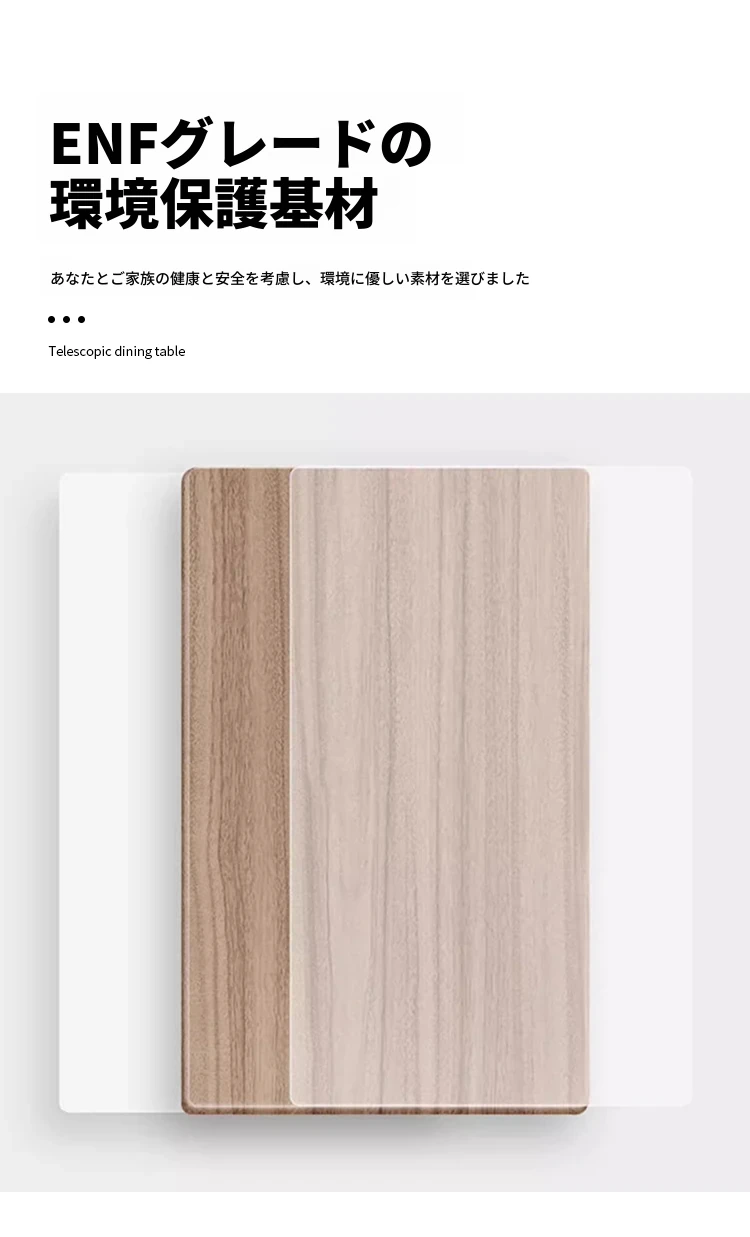 ENFグレードの
環境保護基材

あなたとご家族の健康と安全を考慮し、環境に優しい素材を選びました

• • •

Telescopic dining table